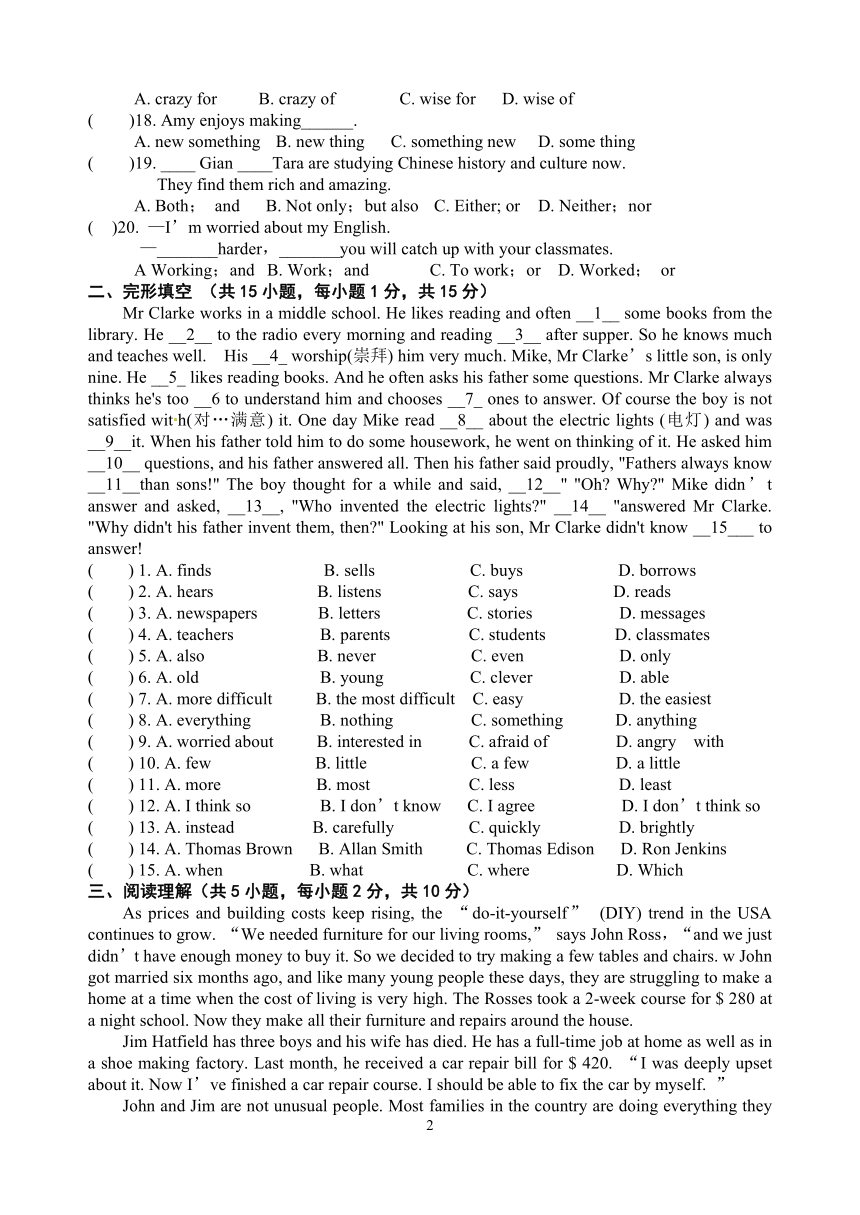 A. crazy for B. crazy of C. wise for D. wise of
( )18. Amy enjoys making______.
A. new something B. new thing C. something new D. some thing
( )19. ____ Gian ____Tara are studying Chinese history and culture now.
They find them rich and amazing.
A. Both； and B. Not only；but also C. Either; or D. Neither；nor
( )20. —I’m worried about my English.
—_______harder，_______you will catch up with your classmates.
A Working；and B. Work；and C. To work；or D. Worked； or
二、完形填空 （共 15 小题，每小题 1 分，共 15 分）
Mr Clarke works in a middle school. He likes reading and often __1__ some books from the library. He __2__ to the radio every morning and reading __3__ after supper. So he knows much and teaches well. His __4_ worship(崇拜) him very much. Mike, Mr Clarke’s little son, is only nine. He __5_ likes reading books. And he often asks his father some questions. Mr Clarke always thinks he's too __6 to understand him and chooses __7_ ones to answer. Of course the boy is not satisfied with(对…满意) it. One day Mike read __8__ about the electric lights (电灯) and was __9__it. When his father told him to do some housework, he went on thinking of it. He asked him __10__ questions, and his father answered all. Then his father said proudly, "Fathers always know __11__than sons!" The boy thought for a while and said, __12__" "Oh? Why?" Mike didn’t answer and asked, __13__, "Who invented the electric lights?" __14__ "answered Mr Clarke. "Why didn't his father invent them, then?" Looking at his son, Mr Clarke didn't know __15___ to answer!
( ) 1. A. finds B. sells C. buys D. borrows
( ) 2. A. hears B. listens C. says D. reads
( ) 3. A. newspapers B. letters C. stories D. messages
( ) 4. A. teachers B. parents C. students D. classmates
( ) 5. A. also B. never C. even D. only
( ) 6. A. old B. young C. clever D. able
( ) 7. A. more difficult B. the most difficult C. easy D. the easiest
( ) 8. A. everything B. nothing C. something D. anything
( ) 9. A. worried about B. interested in C. afraid of D. angry with
( ) 10. A. few B. little C. a few D. a little
( ) 11. A. more B. most C. less D. least
( ) 12. A. I think so B. I don’t know C. I agree D. I don’t think so
( ) 13. A. instead B. carefully C. quickly D. brightly
( ) 14. A. Thomas Brown B. Allan Smith C. Thomas Edison D. Ron Jenkins
( ) 15. A. when B. what C. where D. Which
三、阅读理解（共 5 小题，每小题 2 分，共 10 分）
As prices and building costs keep rising, the “do-it-yourself” (DIY) trend in the USA continues to grow. “We needed furniture for our living rooms,” says John Ross，“and we just didn’t have enough money to buy it. So we decided to try making a few tables and chairs. w John got married six months ago, and like many young people these days, they are struggling to make a home at a time when the cost of living is very high. The Rosses took a 2-week course for $ 280 at a night school. Now they make all their furniture and repairs around the house.
Jim Hatfield has three boys and his wife has died. He has a full-time job at home as well as in a shoe making factory. Last month, he received a car repair bill for $ 420. “I was deeply upset about it. Now I’ve finished a car repair course. I should be able to fix the car by myself. ”
John and Jim are not unusual people. Most families in the country are doing everything they
2